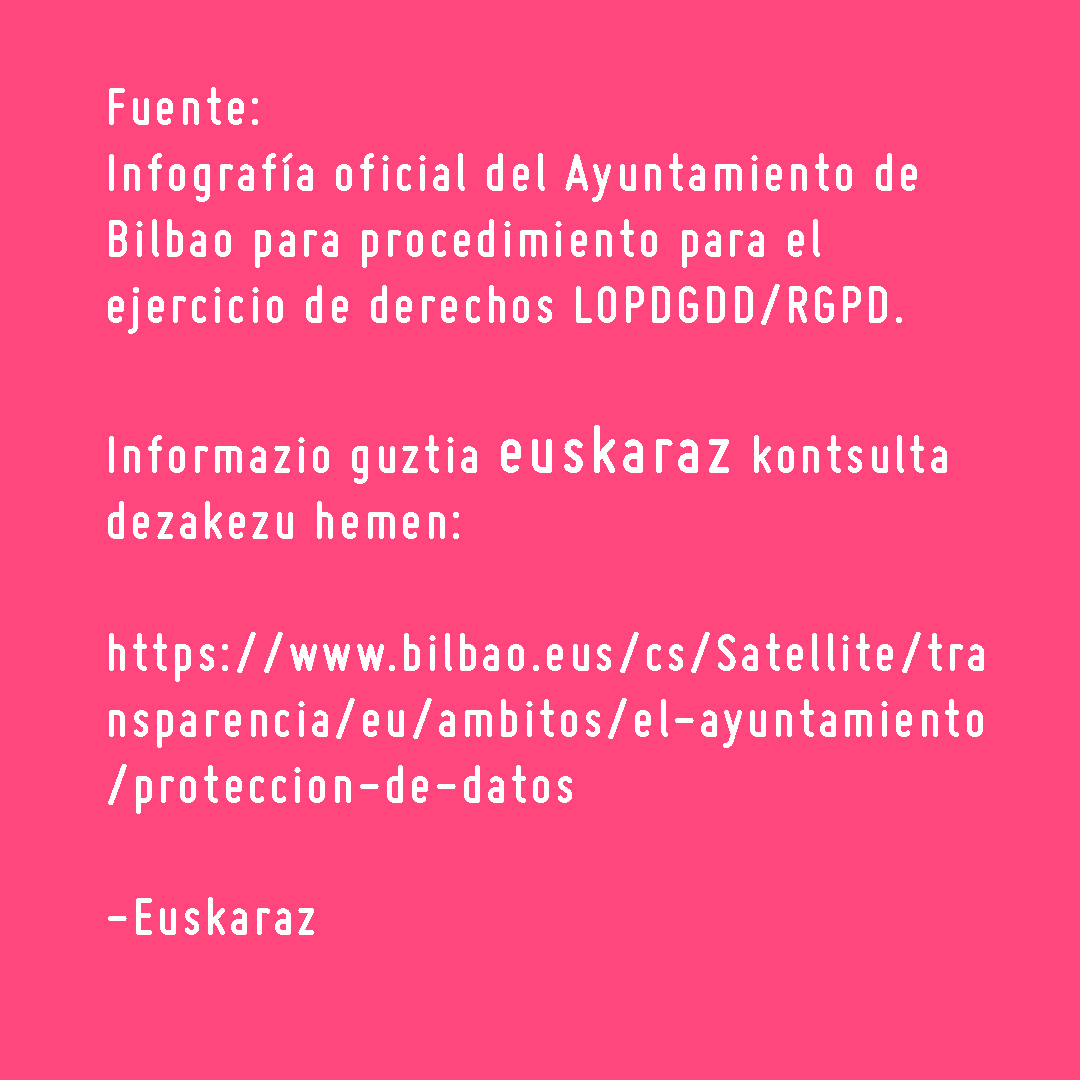 Fuente:
Infografía oficial del Ayuntamiento de Bilbao para procedimiento para el ejercicio de derechos LOPDGDD/RGPD.

Informazio guztia euskaraz kontsulta dezakezu hemen:

https://www.bilbao.eus/cs/Satellite/transparencia/eu/ambitos/el-ayuntamiento/proteccion-de-datos

-Euskaraz